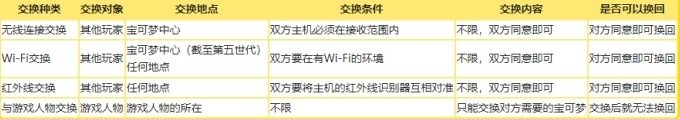 | 交换种类 | 交换对象 | 交换地点 | 交换条件 | 交换内容 | 是否可以换回 |
|---|---|---|---|---|---|
| 无线连接交换 | 其他玩家 | 宝可梦中心 | 双方主机必须在接收范围内 | 不限，双方同意即可 | 对方同意即可换回 |
| Wi-Fi交换 | 其他玩家 | 宝可梦中心（截至第五世代）任何地点 | 双方要在有Wi-Fi的环境 | 不限，双方同意即可 | 对方同意即可换回 |
| 红外线交换 | 其他玩家 | 任何地点 | 双方要将主机的红外线识别器互相对准 | 不限，双方同意即可 | 对方同意即可换回 |
| 与游戏人物交换 | 游戏人物 | 游戏人物的所在 | 不限 | 只能交换对方需要的宝可梦 | 交换后就无法换回 |